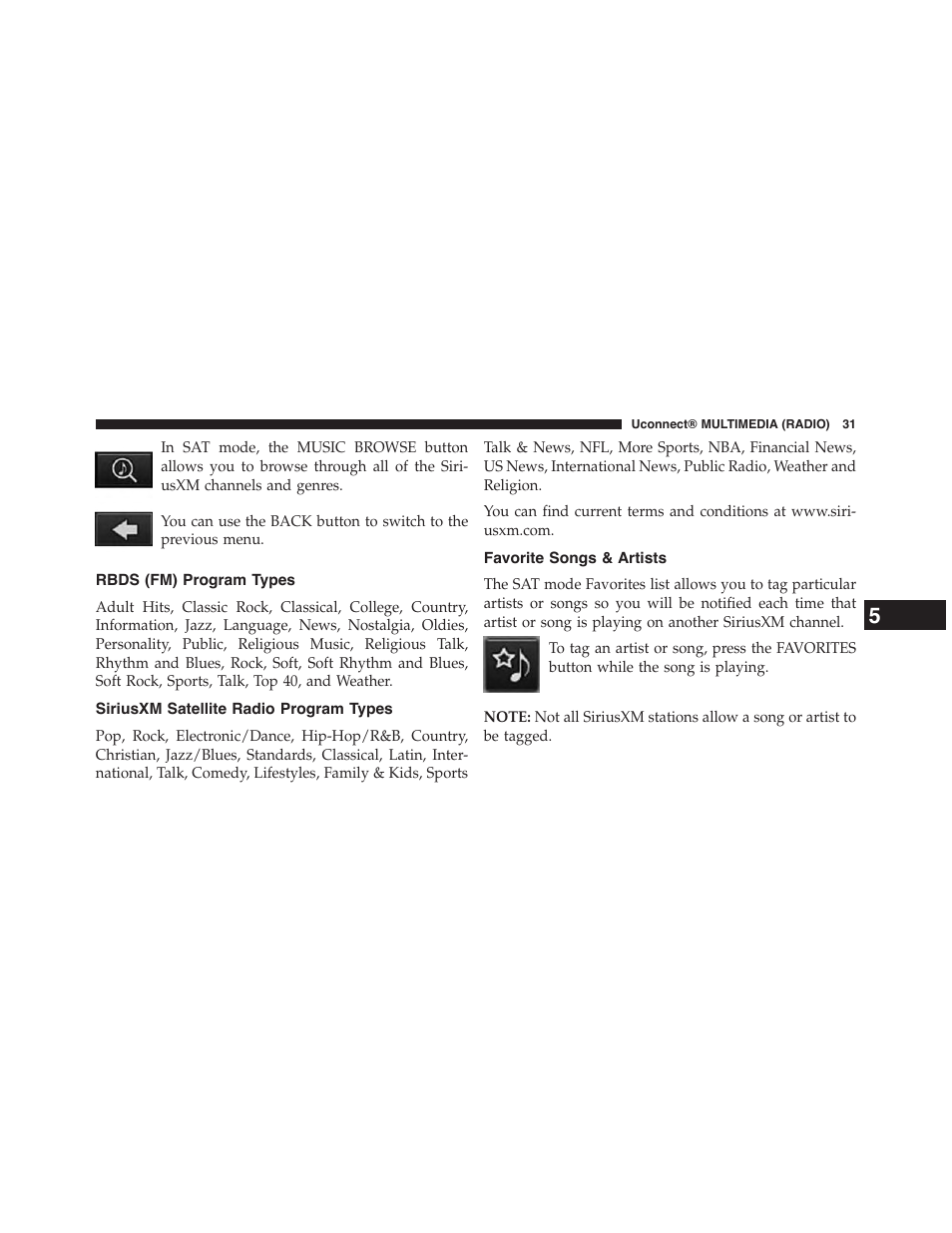 Uconnect® MULTIMEDIA (RADIO) 31

In SAT mode, the MUSIC BROWSE button allows you to browse through all of the SiriusXM channels and genres.

You can use the BACK button to switch to the previous menu.

RBDS (FM) Program Types

Adult Hits, Classic Rock, Classical, College, Country, Information, Jazz, Language, News, Nostalgia, Oldies, Personality, Public, Religious Music, Religious Talk, Rhythm and Blues, Rock, Soft, Soft Rhythm and Blues, Soft Rock, Sports, Talk, Top 40, and Weather.

SiriusXM Satellite Radio Program Types

Pop, Rock, Electronic/Dance, Hip-Hop/R&B, Country, Christian, Jazz/Blues, Standards, Classical, Latin, International, Talk, Comedy, Lifestyles, Family & Kids, Sports Talk & News, NFL, More Sports, NBA, Financial News, US News, International News, Public Radio, Weather and Religion.

You can find current terms and conditions at www.siriusxm.com.

Favorite Songs & Artists

The SAT mode Favorites list allows you to tag particular artists or songs so you will be notified each time that artist or song is playing on another SiriusXM channel.

To tag an artist or song, press the FAVORITES button while the song is playing.

NOTE: Not all SiriusXM stations allow a song or artist to be tagged.

5